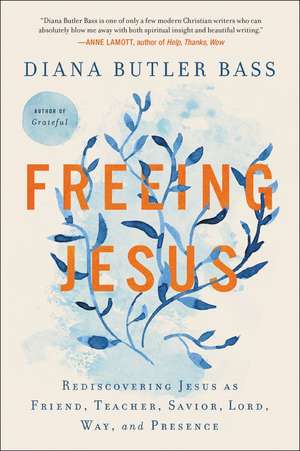 "Diana Butler Bass is one of only a few modern Christian writers who can absolutely blow me away with both spiritual insight and beautiful writing."
—ANNE LAMOTT, author of Help, Thanks, Wow

DIANA BUTLER BASS

AUTHOR OF
Grateful

FREEING JESUS

REDISCOVERING JESUS AS FRIEND, TEACHER, SAVIOR, LORD, WAY, and PRESENCE